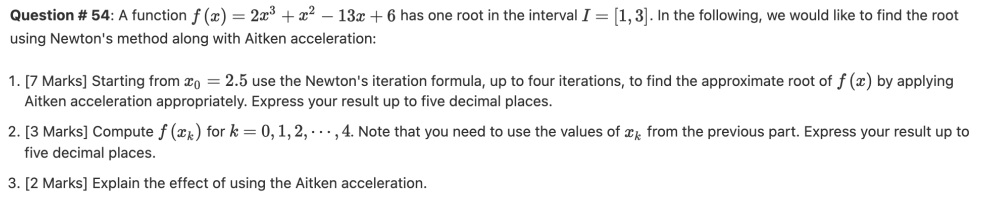 **Question # 54**: A function $f(x) = 2x^3 + x^2 - 13x + 6$ has one root in the interval $I = [1, 3]$. In the following, we would like to find the root using Newton's method along with Aitken acceleration:

1. [7 Marks] Starting from $x_0 = 2.5$ use the Newton's iteration formula, up to four iterations, to find the approximate root of $f(x)$ by applying Aitken acceleration appropriately. Express your result up to five decimal places.

2. [3 Marks] Compute $f(x_k)$ for $k = 0, 1, 2, \cdots, 4$. Note that you need to use the values of $x_k$ from the previous part. Express your result up to five decimal places.

3. [2 Marks] Explain the effect of using the Aitken acceleration.